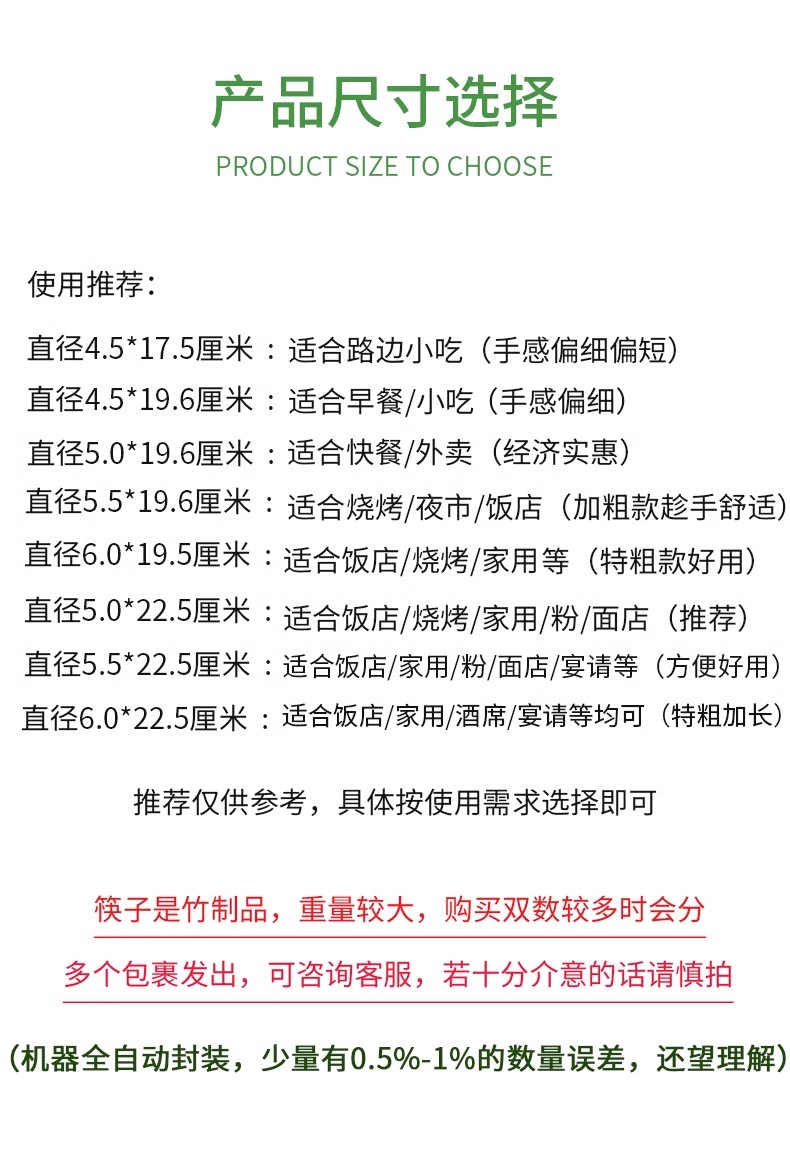 产品尺寸选择

PRODUCT SIZE TO CHOOSE

使用推荐:

直径4.5*17.5厘米：适合路边小吃（手感偏细偏短）

直径4.5*19.6厘米：适合早餐/小吃（手感偏细）

直径5.0*19.6厘米：适合快餐/外卖（经济实惠）

直径5.5*19.6厘米：适合烧烤/夜市/饭店（加粗款趁手舒适）

直径6.0*19.5厘米：适合饭店/烧烤/家用等（特粗款好用）

直径5.0*22.5厘米：适合饭店/烧烤/家用/粉/面店（推荐）

直径5.5*22.5厘米：适合饭店/家用/粉/面店/宴请等（方便好用）

直径6.0*22.5厘米：适合饭店/家用/酒席/宴请等均可（特粗加长）

推荐仅供参考，具体按使用需求选择即可

筷子是竹制品，重量较大，购买双数较多时会分

多个包裹发出，可咨询客服，若十分介意的话请慎拍

（机器全自动封装，少量有0.5%-1%的数量误差，还望理解）